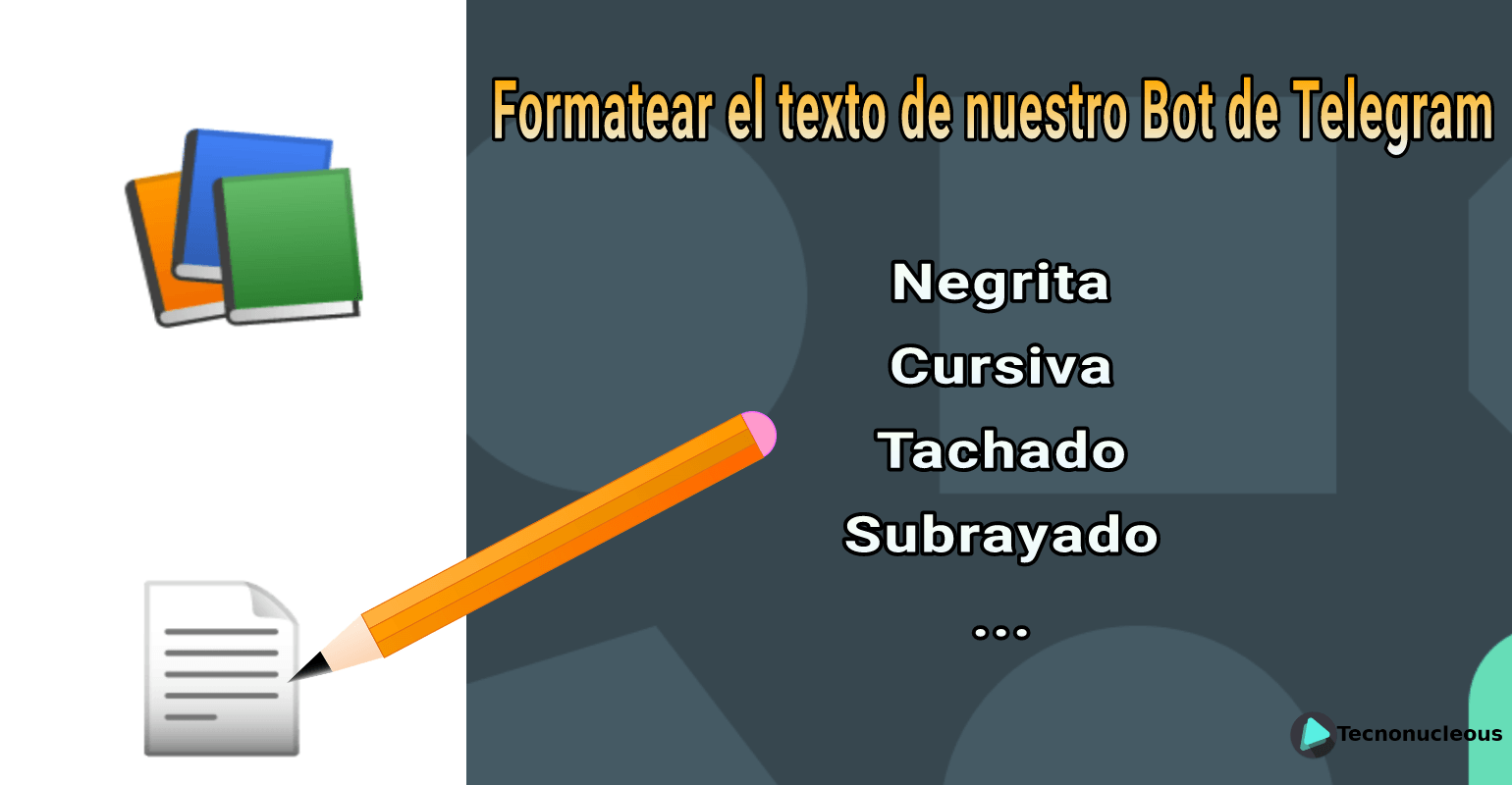 Formatear el texto de nuestro Bot de Telegram

Negrita
Cursiva
Tachado
Subrayado
...

Tecnonucleous